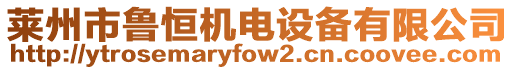 莱州市鲁恒机电设备有限公司
http://ytrosemaryfow2.cn.coovee.com